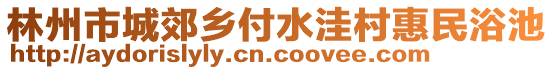 林州市城郊乡付水洼村惠民浴池
http://aydorislyly.cn.coovee.com